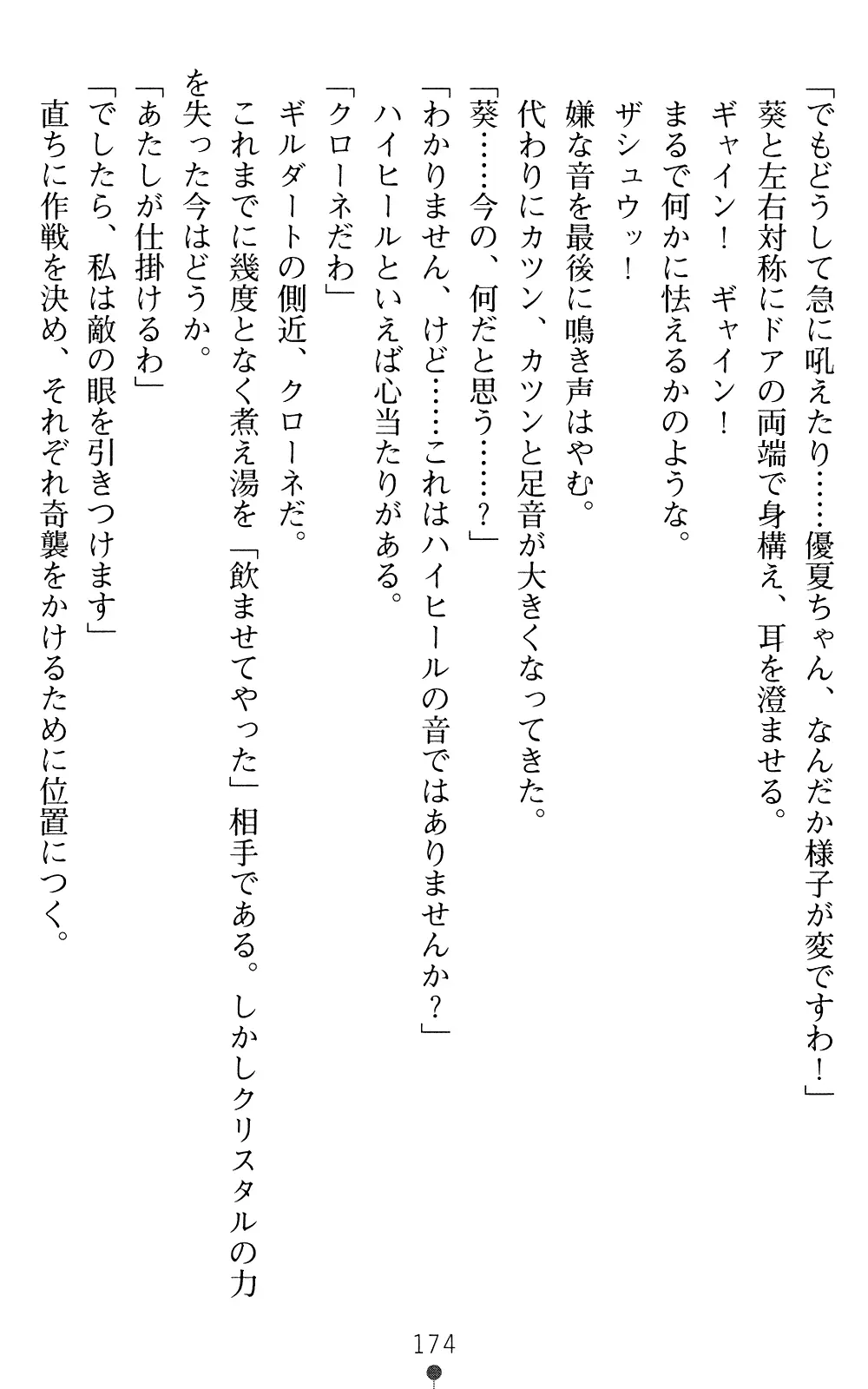 「でもどうして急に吼えたり……優夏ちゃん、なんだか様子が変ですわ！」
葵と左右対称にドアの両端で身構え、耳を澄ませる。
ギャイン！　ギャイン！
まるで何かに怯えるかのような。
ザシュウッ！
嫌な音を最後に鳴き声はやむ。
代わりにカツン、カツンと足音が大きくなってきた。
「葵……今の、何だと思う……？」
「わかりません、けど……これはハイヒールの音ではありませんか？」
ハイヒールといえば心当たりがある。
「クローネだわ」
ギルダートの側近、クローネだ。
これまでに幾度となく煮え湯を「飲ませてやった」相手である。しかしクリスタルの力を失った今はどうか。
「あたしが仕掛けるわ」
「でしたら、私は敵の眼を引きつけます」
直ちに作戦を決め、それぞれ奇襲をかけるために位置につく。

174